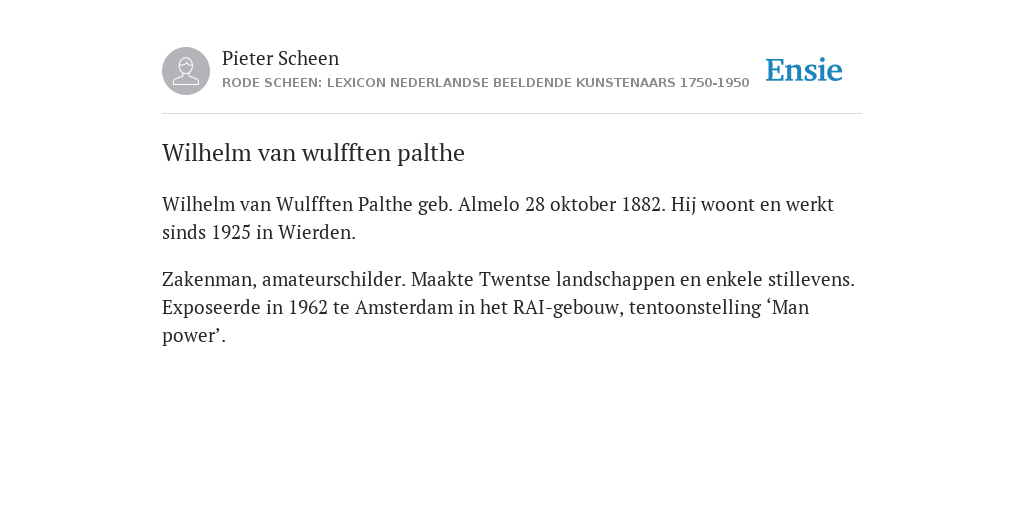 Pieter Scheen
RODE SCHEEN: LEXICON NEDERLANDSE BEELDENDE KUNSTENAARS 1750-1950

Ensie

Wilhelm van wulfften palthe

Wilhelm van Wulfften Palthe geb. Almelo 28 oktober 1882. Hij woont en werkt sinds 1925 in Wierden.

Zakenman, amateurschilder. Maakte Twentse landschappen en enkele stillevens. Exposeerde in 1962 te Amsterdam in het RAI-gebouw, tentoonstelling ‘Man power’.